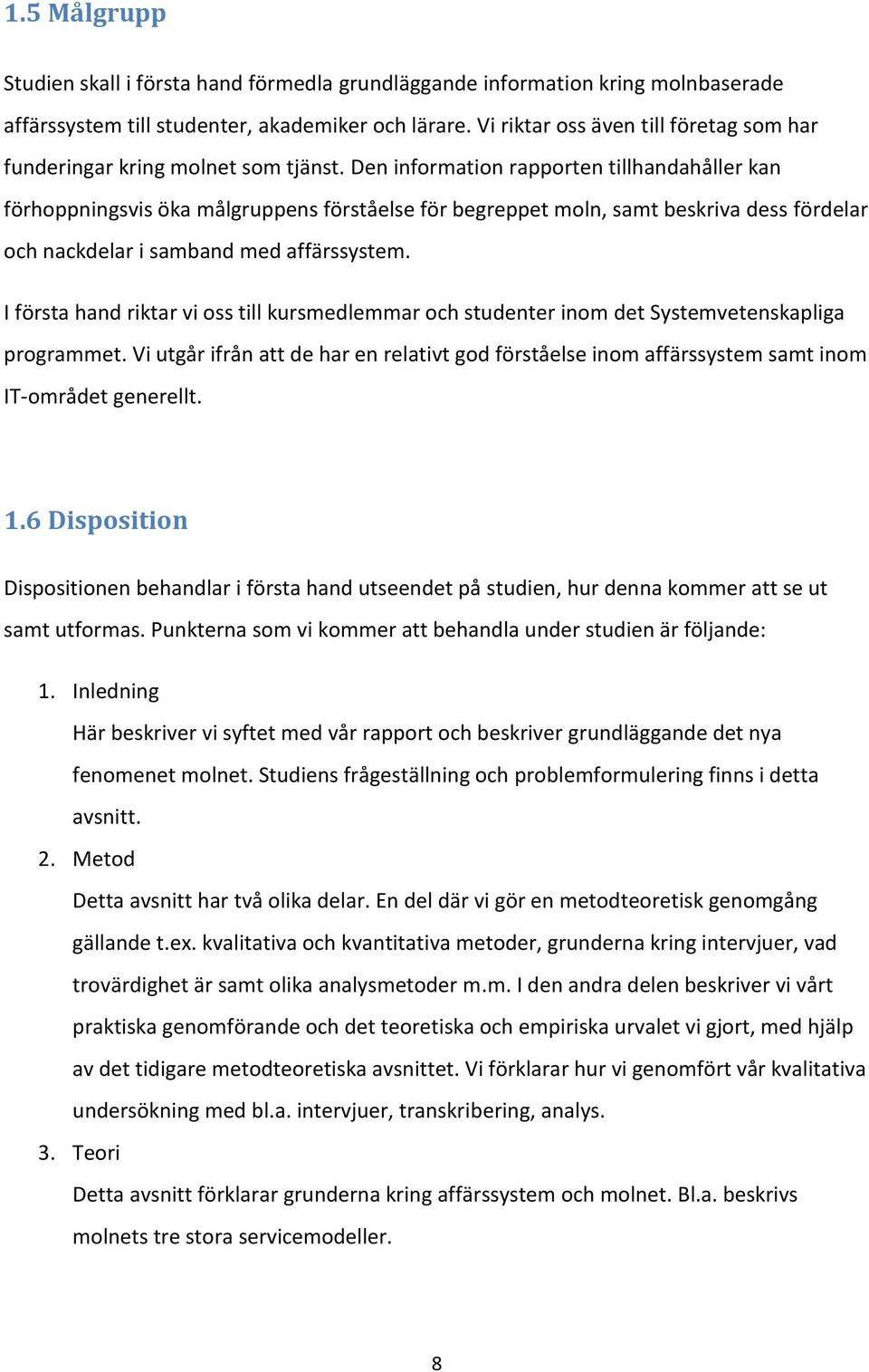 1.5 Målgrupp

Studien skall i första hand förmedla grundläggande information kring molnbaserade affärssystem till studenter, akademiker och lärare. Vi riktar oss även till företag som har funderingar kring molnet som tjänst. Den information rapporten tillhandahåller kan förhoppningsvis öka målgruppens förståelse för begreppet moln, samt beskriva dess fördelar och nackdelar i samband med affärssystem.

I första hand riktar vi oss till kursmedlemmar och studenter inom det Systemvetenskapliga programmet. Vi utgår ifrån att de har en relativt god förståelse inom affärssystem samt inom IT-området generellt.

1.6 Disposition

Dispositionen behandlar i första hand utseendet på studien, hur denna kommer att se ut samt utformas. Punkterna som vi kommer att behandla under studien är följande:

1. Inledning
Här beskriver vi syftet med vår rapport och beskriver grundläggande det nya fenomenet molnet. Studiens frågeställning och problemformulering finns i detta avsnitt.
2. Metod
Detta avsnitt har två olika delar. En del där vi gör en metodteoretisk genomgång gällande t.ex. kvalitativa och kvantitativa metoder, grunderna kring intervjuer, vad trovärdighet är samt olika analysmetoder m.m. I den andra delen beskriver vi vårt praktiska genomförande och det teoretiska och empiriska urvalet vi gjort, med hjälp av det tidigare metodteoretiska avsnittet. Vi förklarar hur vi genomfört vår kvalitativa undersökning med bl.a. intervjuer, transkribering, analys.
3. Teori
Detta avsnitt förklarar grunderna kring affärssystem och molnet. Bl.a. beskrivs molnets tre stora servicemodeller.

8